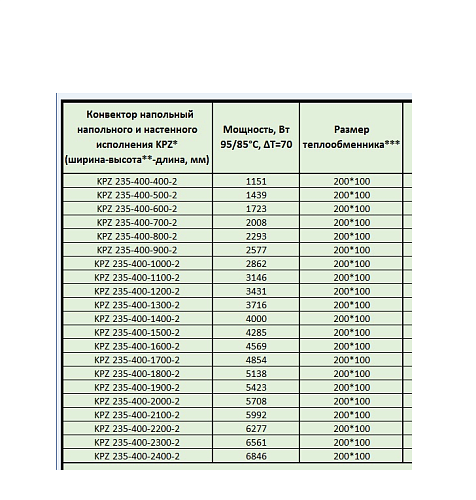 | Конвектор напольный напольного и настенного исполнения KPZ* (ширина-высота**-длина, мм) | Мощность, Вт 95/85°С, ΔT=70 | Размер теплообменника*** |
|---|---|---|
| KPZ 235-400-400-2 | 1151 | 200*100 |
| KPZ 235-400-500-2 | 1439 | 200*100 |
| KPZ 235-400-600-2 | 1723 | 200*100 |
| KPZ 235-400-700-2 | 2008 | 200*100 |
| KPZ 235-400-800-2 | 2293 | 200*100 |
| KPZ 235-400-900-2 | 2577 | 200*100 |
| KPZ 235-400-1000-2 | 2862 | 200*100 |
| KPZ 235-400-1100-2 | 3146 | 200*100 |
| KPZ 235-400-1200-2 | 3431 | 200*100 |
| KPZ 235-400-1300-2 | 3716 | 200*100 |
| KPZ 235-400-1400-2 | 4000 | 200*100 |
| KPZ 235-400-1500-2 | 4285 | 200*100 |
| KPZ 235-400-1600-2 | 4569 | 200*100 |
| KPZ 235-400-1700-2 | 4854 | 200*100 |
| KPZ 235-400-1800-2 | 5138 | 200*100 |
| KPZ 235-400-1900-2 | 5423 | 200*100 |
| KPZ 235-400-2000-2 | 5708 | 200*100 |
| KPZ 235-400-2100-2 | 5992 | 200*100 |
| KPZ 235-400-2200-2 | 6277 | 200*100 |
| KPZ 235-400-2300-2 | 6561 | 200*100 |
| KPZ 235-400-2400-2 | 6846 | 200*100 |